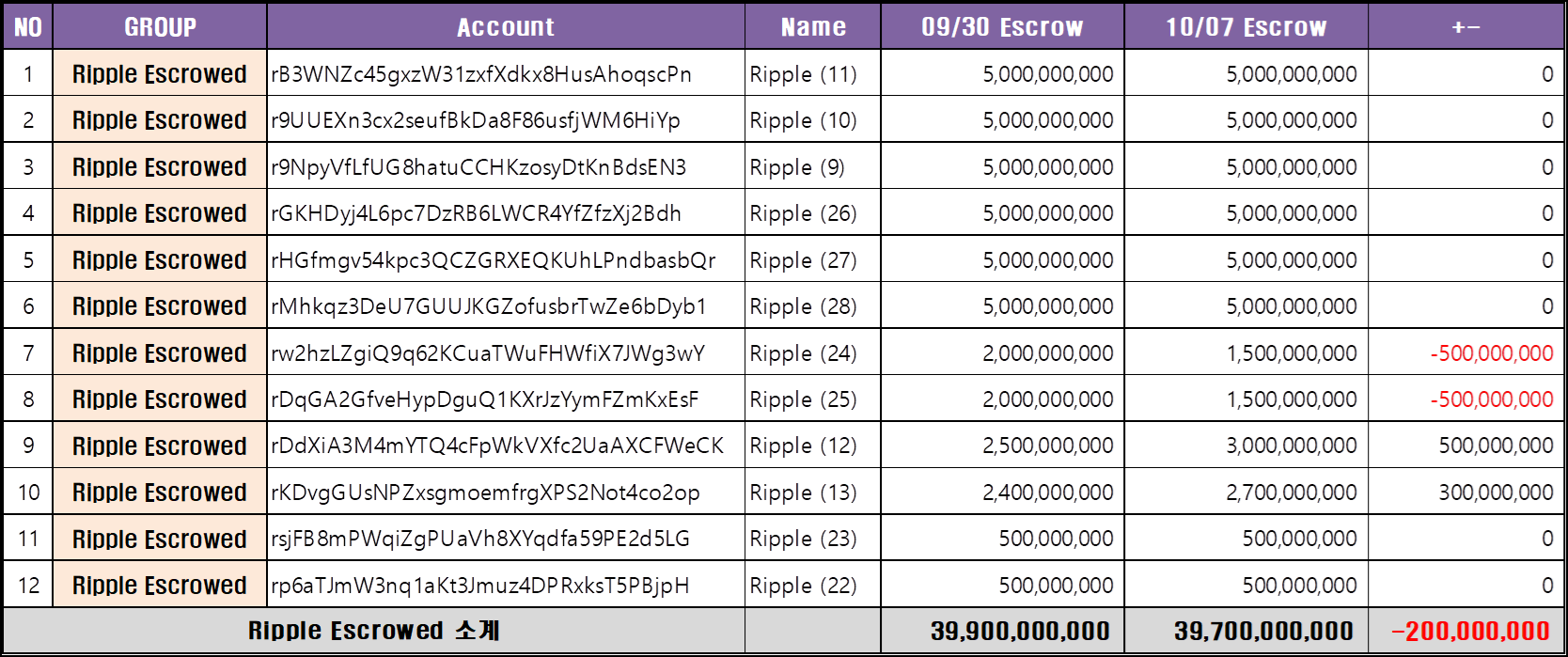 | NO | GROUP | Account | Name | 09/30 Escrow | 10/07 Escrow | +- |
|---|---|---|---|---|---|---|
| 1 | Ripple Escrowed | rB3WNZc45gxzW31zxfXdkx8HusAhoqscPn | Ripple (11) | 5,000,000,000 | 5,000,000,000 | 0 |
| 2 | Ripple Escrowed | r9UUEXn3cx2seufBkDa8F86usfjWM6HiYp | Ripple (10) | 5,000,000,000 | 5,000,000,000 | 0 |
| 3 | Ripple Escrowed | r9NpyVfLfUG8hatuCCHKzosyDtKnBdsEN3 | Ripple (9) | 5,000,000,000 | 5,000,000,000 | 0 |
| 4 | Ripple Escrowed | rGKHDyj4L6pc7DzRB6LWCR4YfZfzXj2Bdh | Ripple (26) | 5,000,000,000 | 5,000,000,000 | 0 |
| 5 | Ripple Escrowed | rHGfmgv54kpc3QCZGRXEQKUhLPndbasbQr | Ripple (27) | 5,000,000,000 | 5,000,000,000 | 0 |
| 6 | Ripple Escrowed | rMhkqz3DeU7GUUJKGZofusbrTwZe6bDyb1 | Ripple (28) | 5,000,000,000 | 5,000,000,000 | 0 |
| 7 | Ripple Escrowed | rw2hzLZgiQ9q62KCuaTWuFHWfiX7JWg3wY | Ripple (24) | 2,000,000,000 | 1,500,000,000 | -500,000,000 |
| 8 | Ripple Escrowed | rDqGA2GfveHypDguQ1KXrJzYymFZmKxEsF | Ripple (25) | 2,000,000,000 | 1,500,000,000 | -500,000,000 |
| 9 | Ripple Escrowed | rDdXiA3M4mYTQ4cFpWkVXfc2UaAXCFWeCK | Ripple (12) | 2,500,000,000 | 3,000,000,000 | 500,000,000 |
| 10 | Ripple Escrowed | rKDvgGUsNPZxsgmoemfrgXPS2Not4co2op | Ripple (13) | 2,400,000,000 | 2,700,000,000 | 300,000,000 |
| 11 | Ripple Escrowed | rsjFB8mPWqiZgPUaVh8XYqdfa59PE2d5LG | Ripple (23) | 500,000,000 | 500,000,000 | 0 |
| 12 | Ripple Escrowed | rp6aTJmW3nq1aKt3Jmuz4DPRxksT5PBjpH | Ripple (22) | 500,000,000 | 500,000,000 | 0 |
| Ripple Escrowed 소계 | | | | 39,900,000,000 | 39,700,000,000 | -200,000,000 |